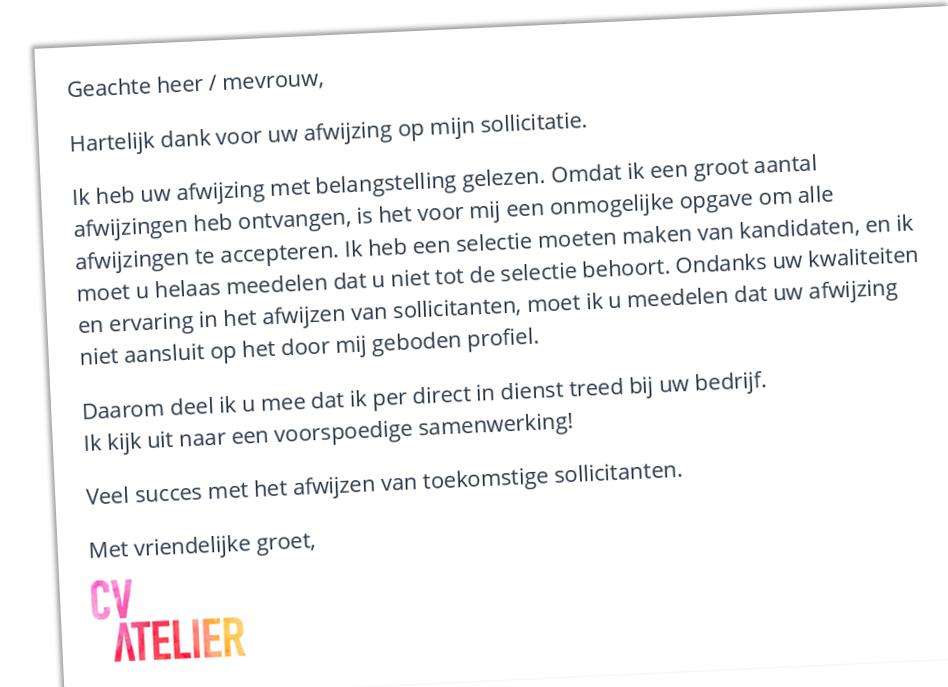 Geachte heer / mevrouw,

Hartelijk dank voor uw afwijzing op mijn sollicitatie.

Ik heb uw afwijzing met belangstelling gelezen. Omdat ik een groot aantal afwijzingen heb ontvangen, is het voor mij een onmogelijke opgave om alle afwijzingen te accepteren. Ik heb een selectie moeten maken van kandidaten, en ik moet u helaas meedelen dat u niet tot de selectie behoort. Ondanks uw kwaliteiten en ervaring in het afwijzen van sollicitanten, moet ik u meedelen dat uw afwijzing niet aansluit op het door mij geboden profiel.

Daarom deel ik u mee dat ik per direct in dienst treed bij uw bedrijf.
Ik kijk uit naar een voorspoedige samenwerking!

Veel succes met het afwijzen van toekomstige sollicitanten.

Met vriendelijke groet,

CV
ATELIER